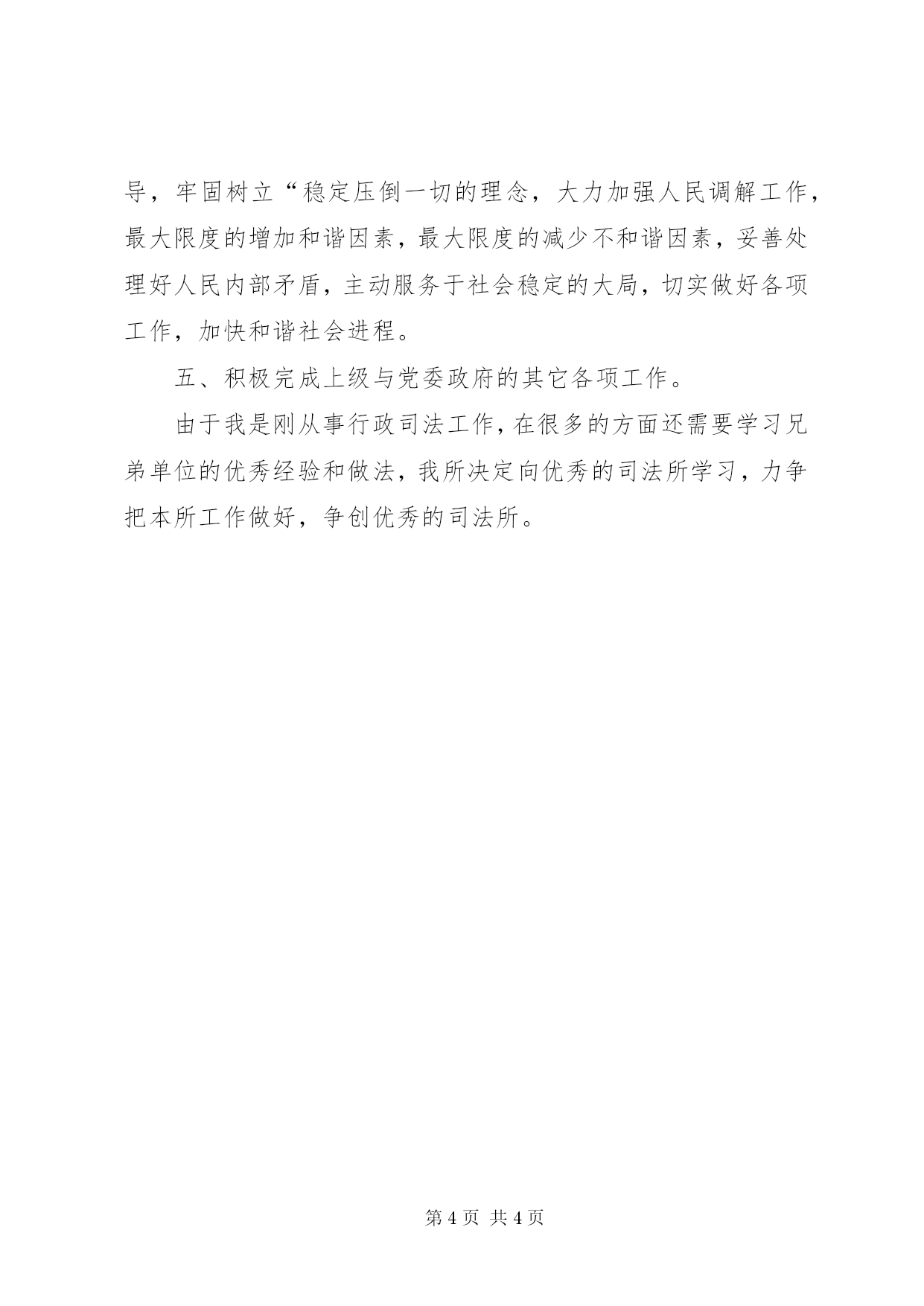 导，牢固树立“稳定压倒一切的理念，大力加强人民调解工作，最大限度的增加和谐因素，最大限度的减少不和谐因素，妥善处理好人民内部矛盾，主动服务于社会稳定的大局，切实做好各项工作，加快和谐社会进程。

五、积极完成上级与党委政府的其它各项工作。

由于我是刚从事行政司法工作，在很多的方面还需要学习兄弟单位的优秀经验和做法，我所决定向优秀的司法所学习，力争把本所工作做好，争创优秀的司法所。

第 4 页 共 4 页